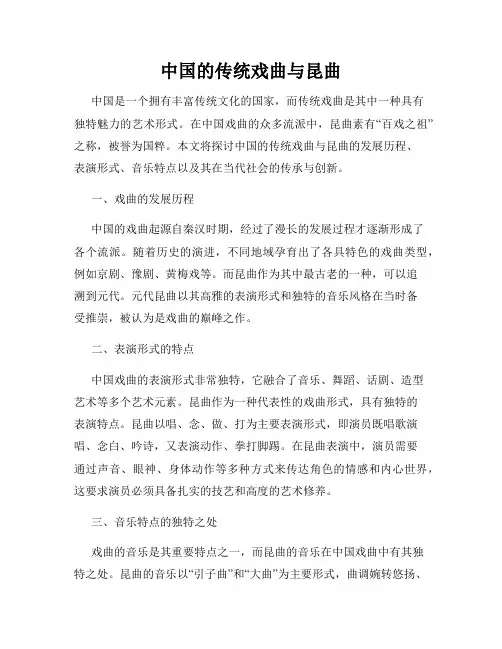 中国的传统戏曲与昆曲

中国是一个拥有丰富传统文化的国家，而传统戏曲是其中一种具有独特魅力的艺术形式。在中国戏曲的众多流派中，昆曲素有“百戏之祖”之称，被誉为国粹。本文将探讨中国的传统戏曲与昆曲的发展历程、表演形式、音乐特点以及其在当代社会的传承与创新。

一、戏曲的发展历程

中国的戏曲起源自秦汉时期，经过了漫长的发展过程才逐渐形成了各个流派。随着历史的演进，不同地域孕育出了各具特色的戏曲类型，例如京剧、豫剧、黄梅戏等。而昆曲作为其中最古老的一种，可以追溯到元代。元代昆曲以其高雅的表演形式和独特的音乐风格在当时备受推崇，被认为是戏曲的巅峰之作。

二、表演形式的特点

中国戏曲的表演形式非常独特，它融合了音乐、舞蹈、话剧、造型艺术等多个艺术元素。昆曲作为一种代表性的戏曲形式，具有独特的表演特点。昆曲以唱、念、做、打为主要表演形式，即演员既唱歌演唱、念白、吟诗，又表演动作、拳打脚踢。在昆曲表演中，演员需要通过声音、眼神、身体动作等多种方式来传达角色的情感和内心世界，这要求演员必须具备扎实的技艺和高度的艺术修养。

三、音乐特点的独特之处

戏曲的音乐是其重要特点之一，而昆曲的音乐在中国戏曲中有其独特之处。昆曲的音乐以“引子曲”和“大曲”为主要形式，曲调婉转悠扬、